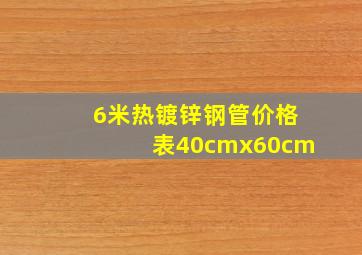 6米热镀锌钢管价格表40cmx60cm